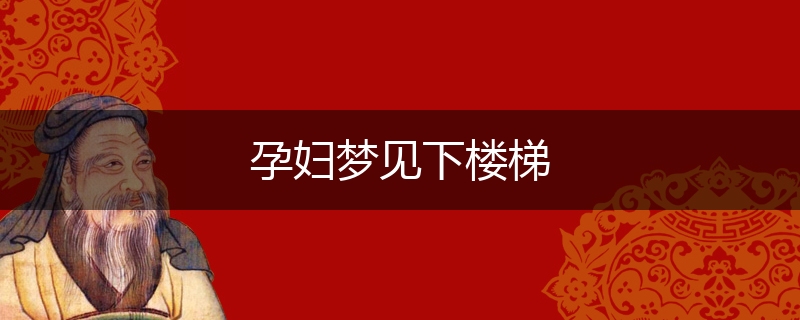 孕妇梦见下楼梯